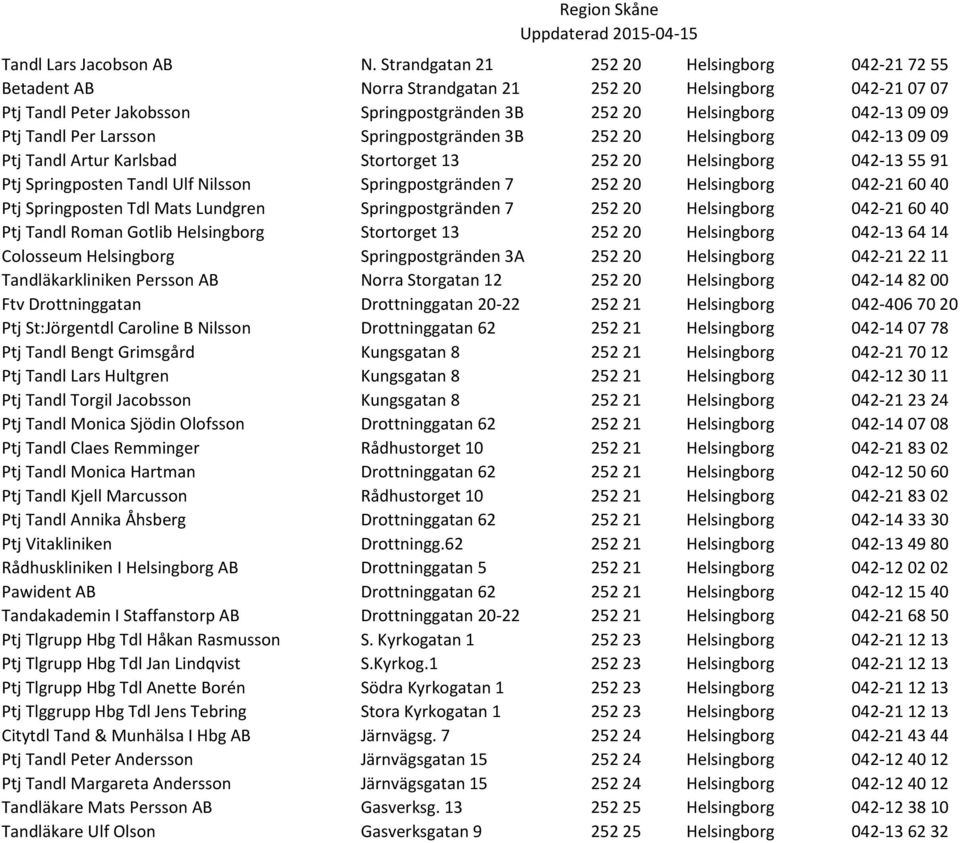 Region Skåne
Uppdaterad 2015-04-15

| | | | | |
|---|---|---|---|---|
| Tandl Lars Jacobson AB | N. Strandgatan 21 | 252 20 | Helsingborg | 042-21 72 55 |
| Betadent AB | Norra Strandgatan 21 | 252 20 | Helsingborg | 042-21 07 07 |
| Ptj Tandl Peter Jakobsson | Springpostgränden 3B | 252 20 | Helsingborg | 042-13 09 09 |
| Ptj Tandl Per Larsson | Springpostgränden 3B | 252 20 | Helsingborg | 042-13 09 09 |
| Ptj Tandl Artur Karlsbad | Stortorget 13 | 252 20 | Helsingborg | 042-13 55 91 |
| Ptj Springposten Tandl Ulf Nilsson | Springpostgränden 7 | 252 20 | Helsingborg | 042-21 60 40 |
| Ptj Springposten Tdl Mats Lundgren | Springpostgränden 7 | 252 20 | Helsingborg | 042-21 60 40 |
| Ptj Tandl Roman Gotlib Helsingborg | Stortorget 13 | 252 20 | Helsingborg | 042-13 64 14 |
| Colosseum Helsingborg | Springpostgränden 3A | 252 20 | Helsingborg | 042-21 22 11 |
| Tandläkarkliniken Persson AB | Norra Storgatan 12 | 252 20 | Helsingborg | 042-14 82 00 |
| Ftv Drottninggatan | Drottninggatan 20-22 | 252 21 | Helsingborg | 042-406 70 20 |
| Ptj St:Jörgentdl Caroline B Nilsson | Drottninggatan 62 | 252 21 | Helsingborg | 042-14 07 78 |
| Ptj Tandl Bengt Grimsgård | Kungsgatan 8 | 252 21 | Helsingborg | 042-21 70 12 |
| Ptj Tandl Lars Hultgren | Kungsgatan 8 | 252 21 | Helsingborg | 042-12 30 11 |
| Ptj Tandl Torgil Jacobsson | Kungsgatan 8 | 252 21 | Helsingborg | 042-21 23 24 |
| Ptj Tandl Monica Sjödin Olofsson | Drottninggatan 62 | 252 21 | Helsingborg | 042-14 07 08 |
| Ptj Tandl Claes Remminger | Rådhustorget 10 | 252 21 | Helsingborg | 042-21 83 02 |
| Ptj Tandl Monica Hartman | Drottninggatan 62 | 252 21 | Helsingborg | 042-12 50 60 |
| Ptj Tandl Kjell Marcusson | Rådhustorget 10 | 252 21 | Helsingborg | 042-21 83 02 |
| Ptj Tandl Annika Åhsberg | Drottninggatan 62 | 252 21 | Helsingborg | 042-14 33 30 |
| Ptj Vitakliniken | Drottningg.62 | 252 21 | Helsingborg | 042-13 49 80 |
| Rådhuskliniken I Helsingborg AB | Drottninggatan 5 | 252 21 | Helsingborg | 042-12 02 02 |
| Pawident AB | Drottninggatan 62 | 252 21 | Helsingborg | 042-12 15 40 |
| Tandakademin I Staffanstorp AB | Drottninggatan 20-22 | 252 21 | Helsingborg | 042-21 68 50 |
| Ptj Tlgrupp Hbg Tdl Håkan Rasmusson | S. Kyrkogatan 1 | 252 23 | Helsingborg | 042-21 12 13 |
| Ptj Tlgrupp Hbg Tdl Jan Lindqvist | S.Kyrkog.1 | 252 23 | Helsingborg | 042-21 12 13 |
| Ptj Tlgrupp Hbg Tdl Anette Borén | Södra Kyrkogatan 1 | 252 23 | Helsingborg | 042-21 12 13 |
| Ptj Tlggrupp Hbg Tdl Jens Tebring | Stora Kyrkogatan 1 | 252 23 | Helsingborg | 042-21 12 13 |
| Citytdl Tand & Munhälsa I Hbg AB | Järnvägsg. 7 | 252 24 | Helsingborg | 042-21 43 44 |
| Ptj Tandl Peter Andersson | Järnvägsgatan 15 | 252 24 | Helsingborg | 042-12 40 12 |
| Ptj Tandl Margareta Andersson | Järnvägsgatan 15 | 252 24 | Helsingborg | 042-12 40 12 |
| Tandläkare Mats Persson AB | Gasverksg. 13 | 252 25 | Helsingborg | 042-12 38 10 |
| Tandläkare Ulf Olson | Gasverksgatan 9 | 252 25 | Helsingborg | 042-13 62 32 |